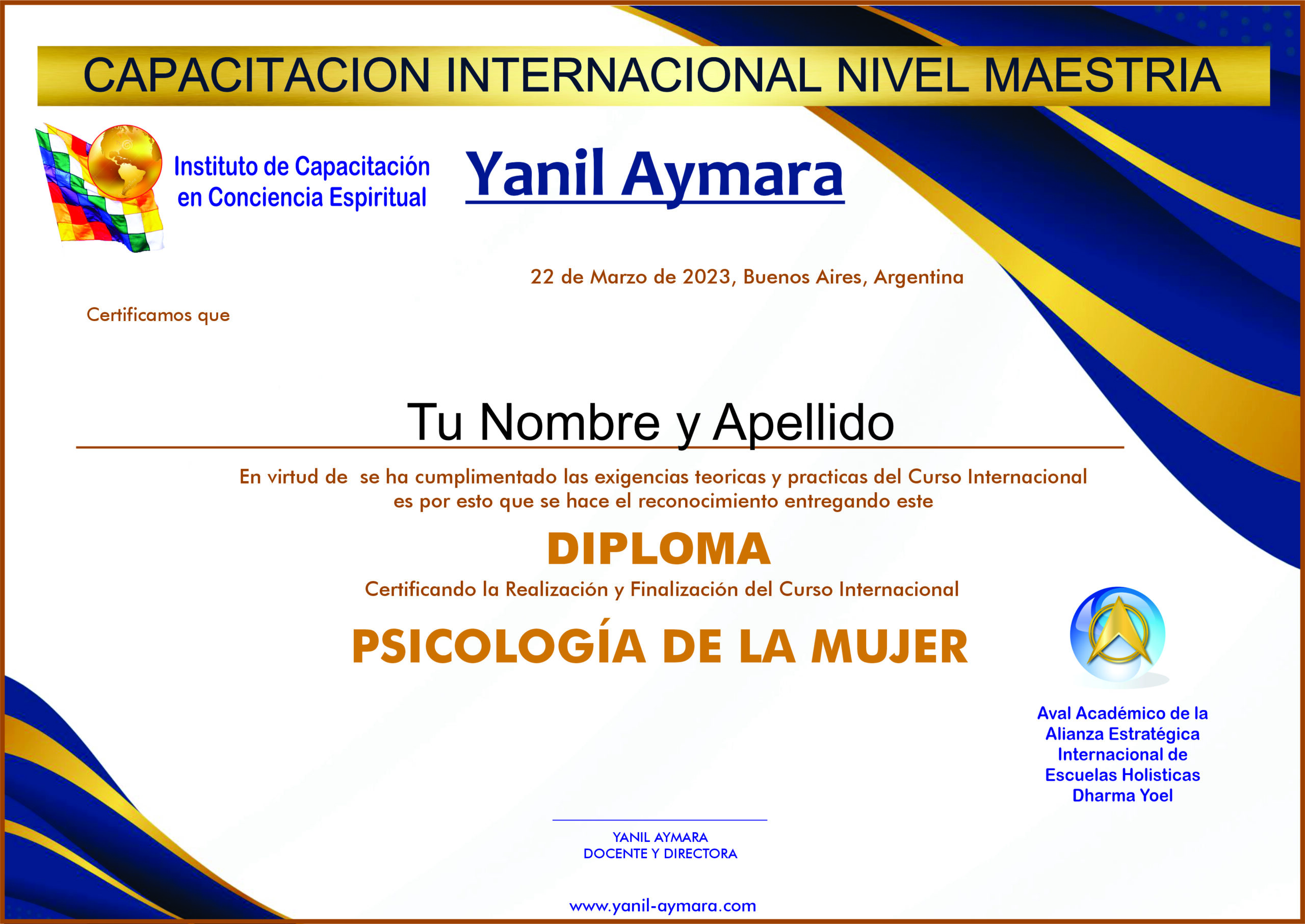 CAPACITACION INTERNACIONAL NIVEL MAESTRIA

Instituto de Capacitación
en Conciencia Espiritual

Yanil Aymara

22 de Marzo de 2023, Buenos Aires, Argentina

Certificamos que

Tu Nombre y Apellido

En virtud de se ha cumplimentado las exigencias teoricas y practicas del Curso Internacional es por esto que se hace el reconocimiento entregando este

DIPLOMA

Certificando la Realización y Finalización del Curso Internacional

PSICOLOGÍA DE LA MUJER

Aval Académico de la
Alianza Estratégica
Internacional de
Escuelas Holisticas
Dharma Yoel

YANIL AYMARA
DOCENTE Y DIRECTORA

www.yanil-aymara.com